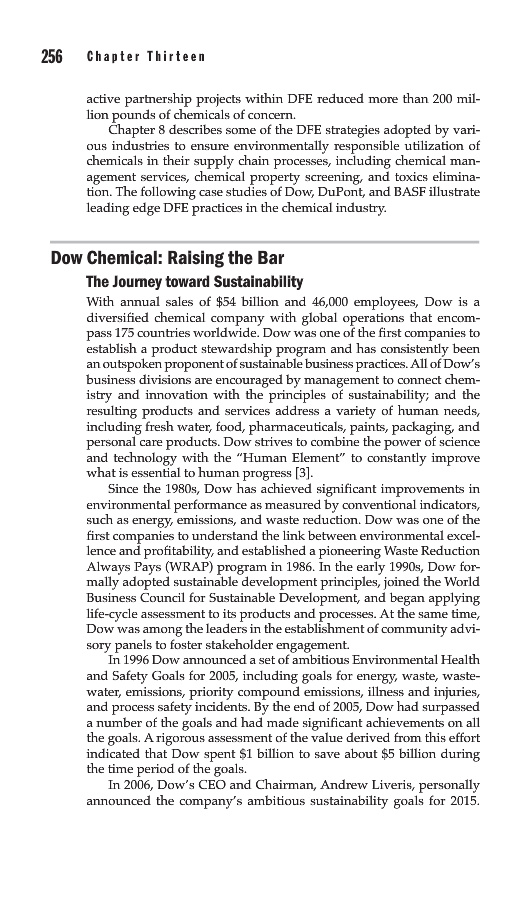 256 Chapter Thirteen

active partnership projects within DFE reduced more than 200 million pounds of chemicals of concern.

Chapter 8 describes some of the DFE strategies adopted by various industries to ensure environmentally responsible utilization of chemicals in their supply chain processes, including chemical management services, chemical property screening, and toxics elimination. The following case studies of Dow, DuPont, and BASF illustrate leading edge DFE practices in the chemical industry.

Dow Chemical: Raising the Bar

The Journey toward Sustainability

With annual sales of \$54 billion and 46,000 employees, Dow is a diversified chemical company with global operations that encompass 175 countries worldwide. Dow was one of the first companies to establish a product stewardship program and has consistently been an outspoken proponent of sustainable business practices. All of Dow's business divisions are encouraged by management to connect chemistry and innovation with the principles of sustainability; and the resulting products and services address a variety of human needs, including fresh water, food, pharmaceuticals, paints, packaging, and personal care products. Dow strives to combine the power of science and technology with the "Human Element" to constantly improve what is essential to human progress [3].

Since the 1980s, Dow has achieved significant improvements in environmental performance as measured by conventional indicators, such as energy, emissions, and waste reduction. Dow was one of the first companies to understand the link between environmental excellence and profitability, and established a pioneering Waste Reduction Always Pays (WRAP) program in 1986. In the early 1990s, Dow formally adopted sustainable development principles, joined the World Business Council for Sustainable Development, and began applying life-cycle assessment to its products and processes. At the same time, Dow was among the leaders in the establishment of community advisory panels to foster stakeholder engagement.

In 1996 Dow announced a set of ambitious Environmental Health and Safety Goals for 2005, including goals for energy, waste, wastewater, emissions, priority compound emissions, illness and injuries, and process safety incidents. By the end of 2005, Dow had surpassed a number of the goals and had made significant achievements on all the goals. A rigorous assessment of the value derived from this effort indicated that Dow spent \$1 billion to save about \$5 billion during the time period of the goals.

In 2006, Dow's CEO and Chairman, Andrew Liveris, personally announced the company's ambitious sustainability goals for 2015.